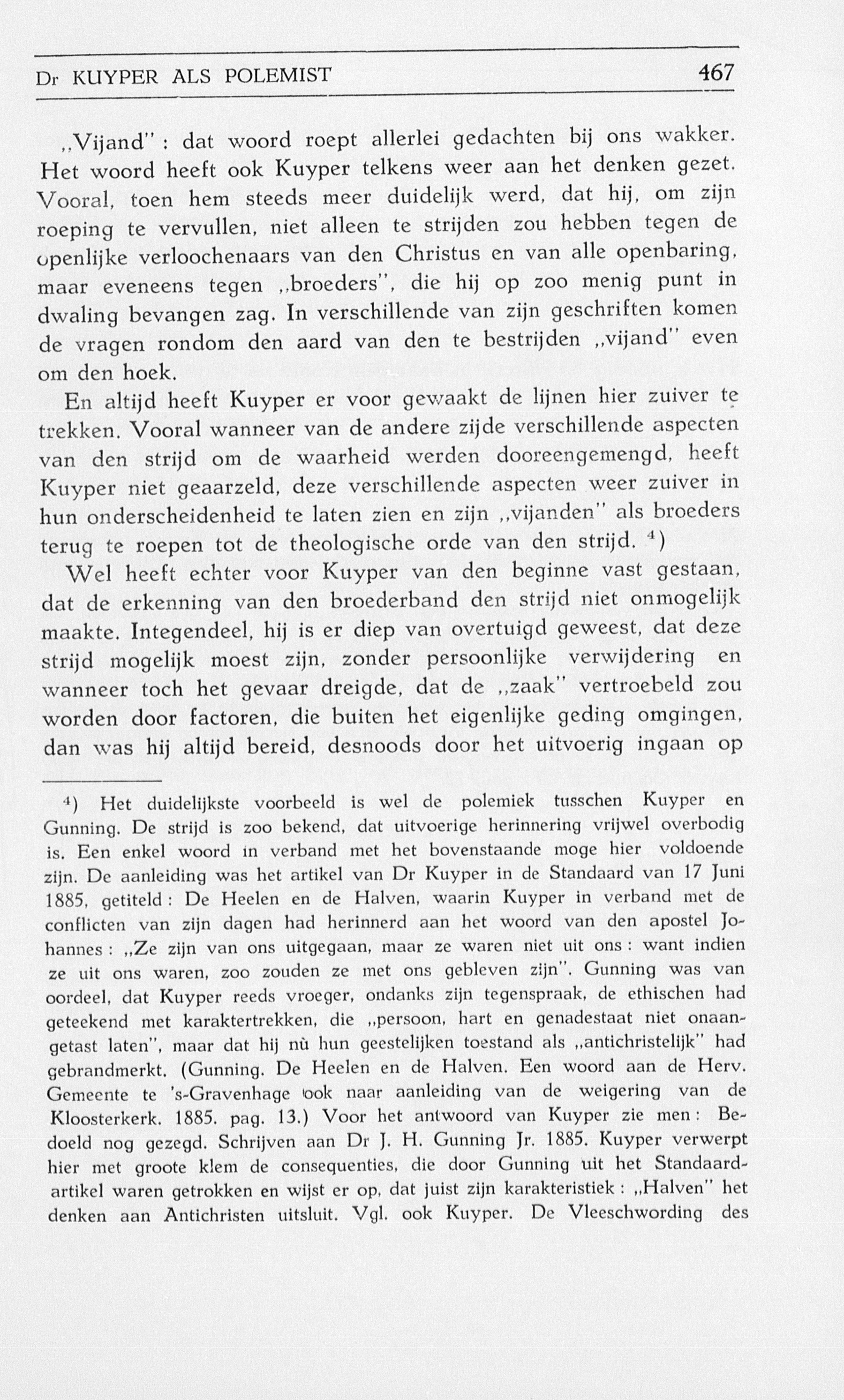 Dr KUYPER ALS POLEMIST 467

„Vijand" : dat woord roept allerlei gedachten bij ons wakker. Het woord heeft ook Kuyper telkens weer aan het denken gezet. Vooral, toen hem steeds meer duidelijk werd, dat hij, om zijn roeping te vervullen, niet alleen te strijden zou hebben tegen de openlijke verloochenaars van den Christus en van alle openbaring, maar eveneens tegen „broeders", die hij op zoo menig punt in dwaling bevangen zag. In verschillende van zijn geschriften komen de vragen rondom den aard van den te bestrijden „vijand" even om den hoek.

En altijd heeft Kuyper er voor gewaakt de lijnen hier zuiver te trekken. Vooral wanneer van de andere zijde verschillende aspecten van den strijd om de waarheid werden dooreengemengd, heeft Kuyper niet geaarzeld, deze verschillende aspecten weer zuiver in hun onderscheidenheid te laten zien en zijn „vijanden" als broeders terug te roepen tot de theologische orde van den strijd. $^4$)

Wel heeft echter voor Kuyper van den beginne vast gestaan, dat de erkenning van den broederband den strijd niet onmogelijk maakte. Integendeel, hij is er diep van overtuigd geweest, dat deze strijd mogelijk moest zijn, zonder persoonlijke verwijdering en wanneer toch het gevaar dreigde, dat de „zaak" vertroebeld zou worden door factoren, die buiten het eigenlijke geding omgingen, dan was hij altijd bereid, desnoods door het uitvoerig ingaan op

$^4$) Het duidelijkste voorbeeld is wel de polemiek tusschen Kuyper en Gunning. De strijd is zoo bekend, dat uitvoerige herinnering vrijwel overbodig is. Een enkel woord in verband met het bovenstaande moge hier voldoende zijn. De aanleiding was het artikel van Dr Kuyper in de Standaard van 17 Juni 1885, getiteld : De Heelen en de Halven, waarin Kuyper in verband met de conflicten van zijn dagen had herinnerd aan het woord van den apostel Johannes : „Ze zijn van ons uitgegaan, maar ze waren niet uit ons : want indien ze uit ons waren, zoo zouden ze met ons gebleven zijn". Gunning was van oordeel, dat Kuyper reeds vroeger, ondanks zijn tegenspraak, de ethischen had geteekend met karaktertrekken, die „persoon, hart en genadestaat niet onaangetast laten", maar dat hij nù hun geestelijken toestand als „antichristelijk" had gebrandmerkt. (Gunning. De Heelen en de Halven. Een woord aan de Herv. Gemeente te 's-Gravenhage ook naar aanleiding van de weigering van de Kloosterkerk. 1885. pag. 13.) Voor het antwoord van Kuyper zie men : Bedoeld nog gezegd. Schrijven aan Dr J. H. Gunning Jr. 1885. Kuyper verwerpt hier met groote klem de consequenties, die door Gunning uit het Standaardartikel waren getrokken en wijst er op, dat juist zijn karakteristiek : „Halven" het denken aan Antichristen uitsluit. Vgl. ook Kuyper. De Vleeschwording des